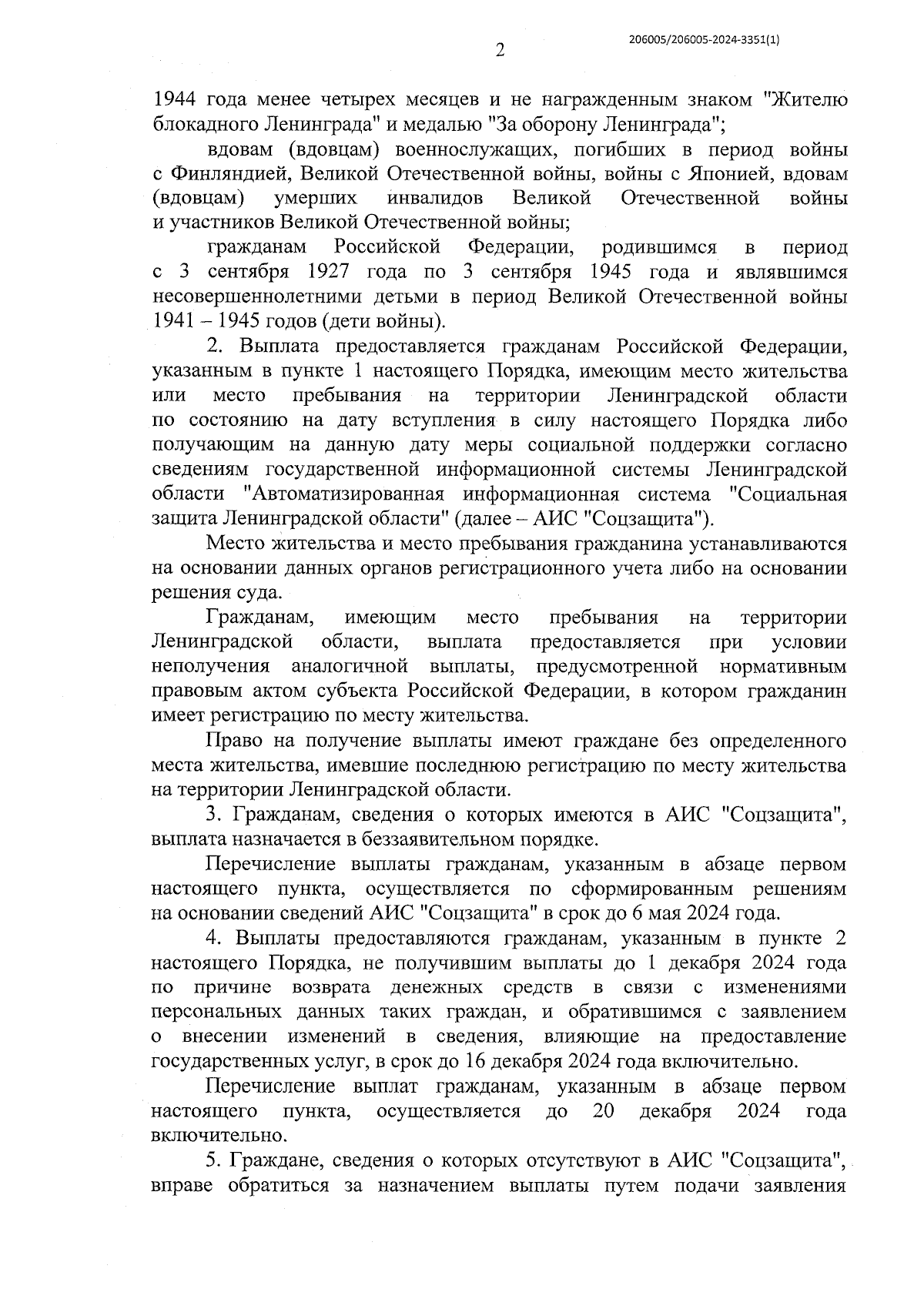 2

206005/206005-2024-3351(1)

1944 года менее четырех месяцев и не награжденным знаком "Жителю блокадного Ленинграда" и медалью "За оборону Ленинграда";

вдовам (вдовцам) военнослужащих, погибших в период войны с Финляндией, Великой Отечественной войны, войны с Японией, вдовам (вдовцам) умерших инвалидов Великой Отечественной войны и участников Великой Отечественной войны;

гражданам Российской Федерации, родившимся в период с 3 сентября 1927 года по 3 сентября 1945 года и являвшимся несовершеннолетними детьми в период Великой Отечественной войны 1941 – 1945 годов (дети войны).

2. Выплата предоставляется гражданам Российской Федерации, указанным в пункте 1 настоящего Порядка, имеющим место жительства или место пребывания на территории Ленинградской области по состоянию на дату вступления в силу настоящего Порядка либо получающим на данную дату меры социальной поддержки согласно сведениям государственной информационной системы Ленинградской области "Автоматизированная информационная система "Социальная защита Ленинградской области" (далее – АИС "Соцзащита").

Место жительства и место пребывания гражданина устанавливаются на основании данных органов регистрационного учета либо на основании решения суда.

Гражданам, имеющим место пребывания на территории Ленинградской области, выплата предоставляется при условии неполучения аналогичной выплаты, предусмотренной нормативным правовым актом субъекта Российской Федерации, в котором гражданин имеет регистрацию по месту жительства.

Право на получение выплаты имеют граждане без определенного места жительства, имевшие последнюю регистрацию по месту жительства на территории Ленинградской области.

3. Гражданам, сведения о которых имеются в АИС "Соцзащита", выплата назначается в беззаявительном порядке.

Перечисление выплаты гражданам, указанным в абзаце первом настоящего пункта, осуществляется по сформированным решениям на основании сведений АИС "Соцзащита" в срок до 6 мая 2024 года.

4. Выплаты предоставляются гражданам, указанным в пункте 2 настоящего Порядка, не получившим выплаты до 1 декабря 2024 года по причине возврата денежных средств в связи с изменениями персональных данных таких граждан, и обратившимся с заявлением о внесении изменений в сведения, влияющие на предоставление государственных услуг, в срок до 16 декабря 2024 года включительно.

Перечисление выплат гражданам, указанным в абзаце первом настоящего пункта, осуществляется до 20 декабря 2024 года включительно.

5. Граждане, сведения о которых отсутствуют в АИС "Соцзащита", вправе обратиться за назначением выплаты путем подачи заявления